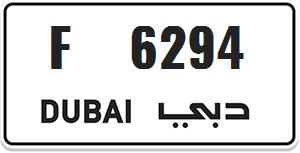 F 6294

DUBAI دبي